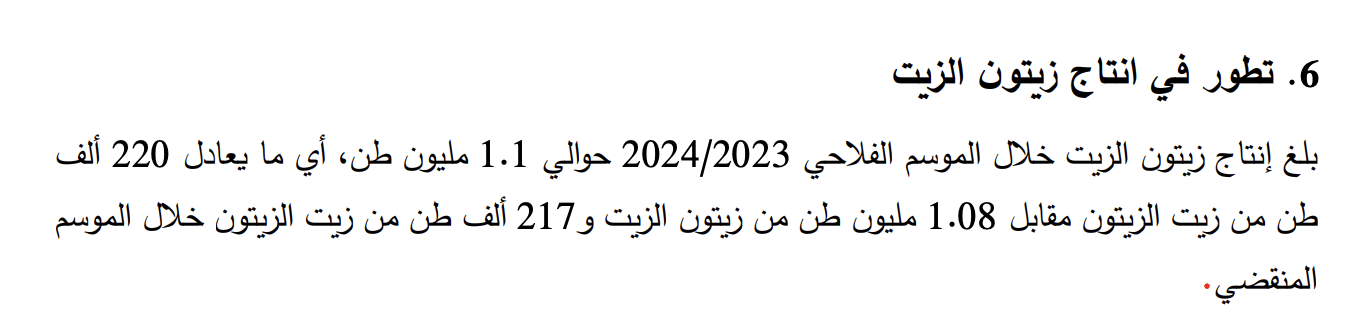 6. تطور في انتاج زيتون الزيت

بلغ إنتاج زيتون الزيت خلال الموسم الفلاحي 2024/2023 حوالي 1.1 مليون طن، أي ما يعادل 220 ألف طن من زيت الزيتون مقابل 1.08 مليون طن من زيتون الزيت و217 ألف طن من زيت الزيتون خلال الموسم المنقضي.